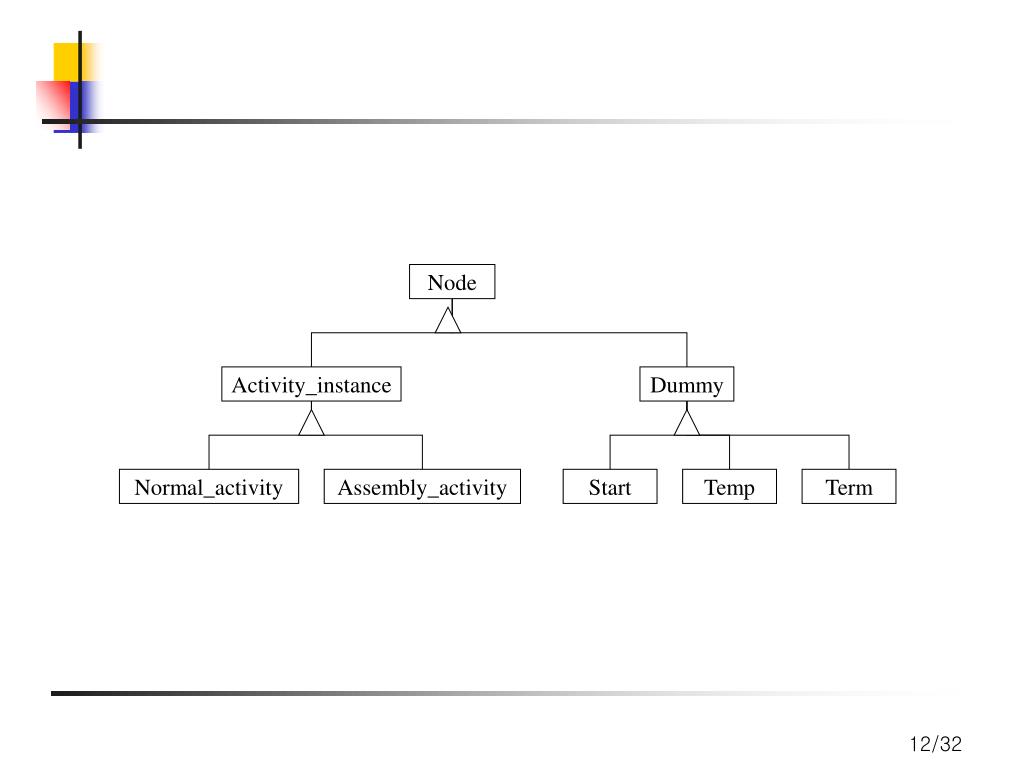 Node

Activity_instance

Dummy

Normal_activity

Assembly_activity

Start

Temp

Term

12/32